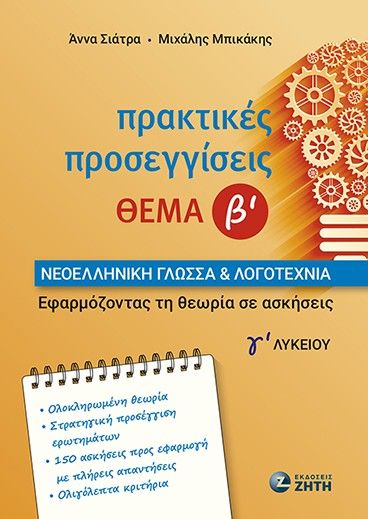 Άννα Σιάτρα • Μιχάλης Μπικάκης

πρακτικές προσεγγίσεις

ΘΕΜΑ β'

ΝΕΟΕΛΛΗΝΙΚΗ ΓΛΩΣΣΑ & ΛΟΓΟΤΕΧΝΙΑ

Εφαρμόζοντας τη θεωρία σε ασκήσεις

γ' ΛΥΚΕΙΟΥ

• Ολοκληρωμένη θεωρία
• Στρατηγική προσέγγιση ερωτημάτων
• 150 ασκήσεις προς εφαρμογή με πλήρεις απαντήσεις
• Ολιγόλεπτα κριτήρια

ΕΚΔΟΣΕΙΣ ΖΗΤΗ